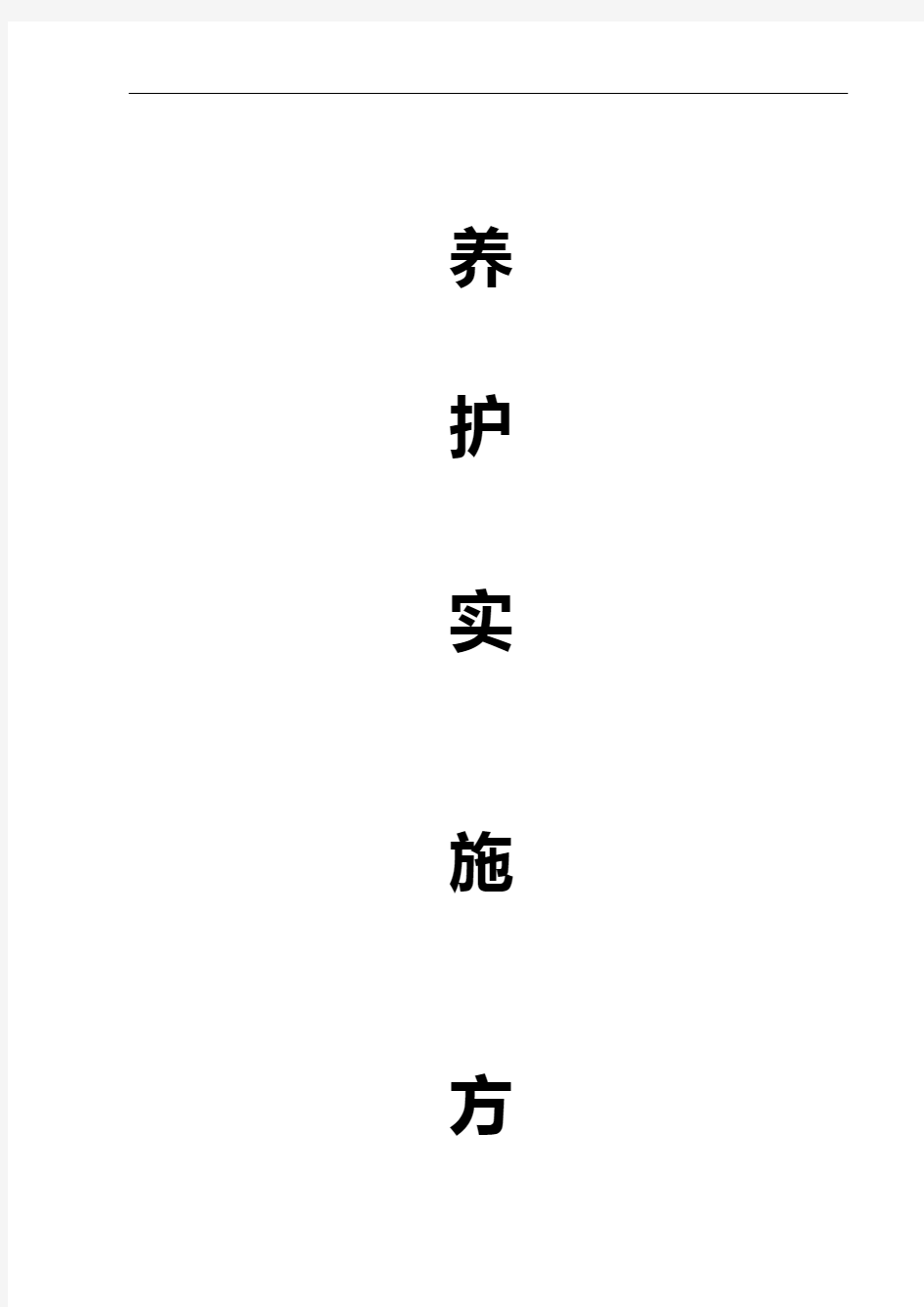 养

护

实

施

方